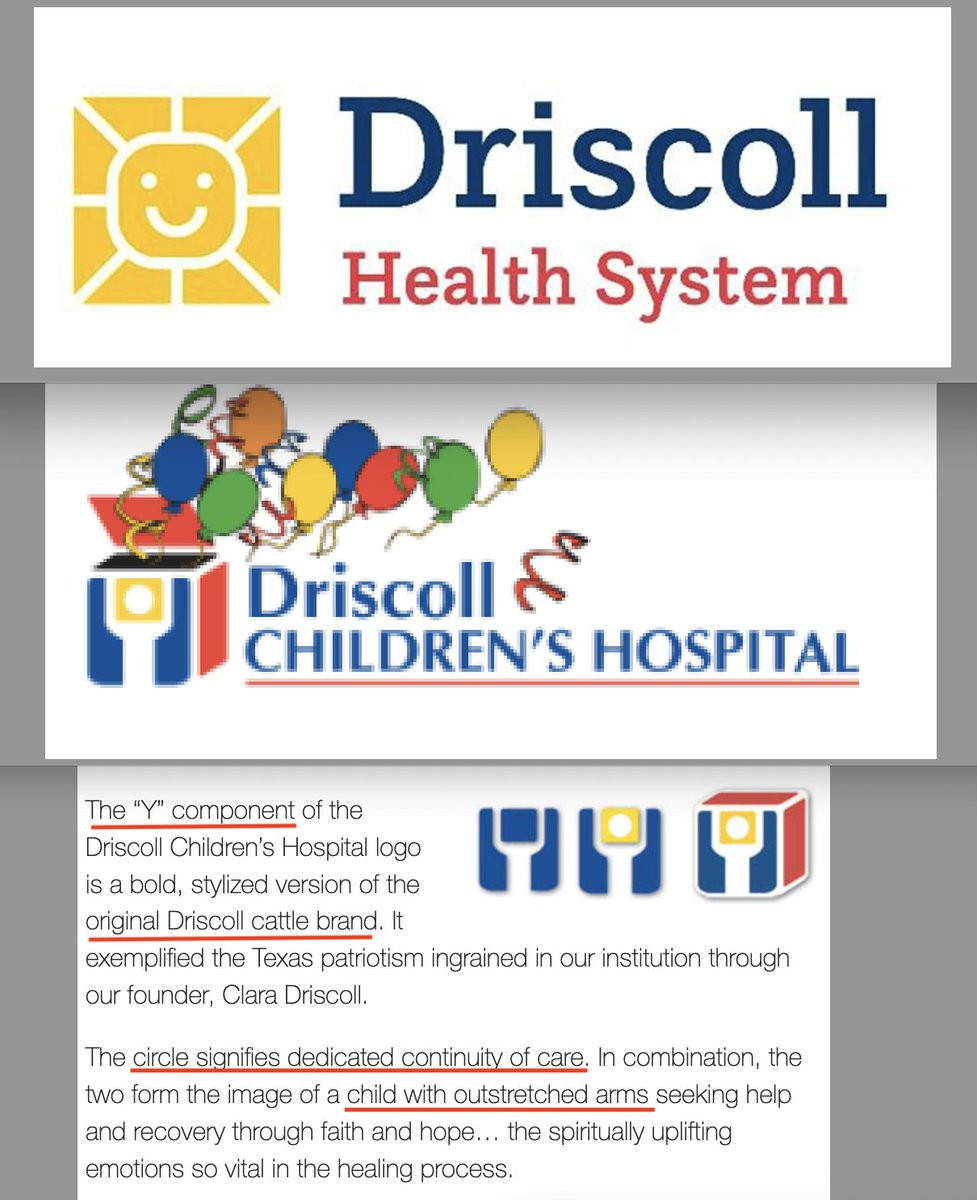 Driscoll
Health System

Driscoll
CHILDREN'S HOSPITAL

The "Y" component of the Driscoll Children's Hospital logo is a bold, stylized version of the original Driscoll cattle brand. It exemplified the Texas patriotism ingrained in our institution through our founder, Clara Driscoll.

The circle signifies dedicated continuity of care. In combination, the two form the image of a child with outstretched arms seeking help and recovery through faith and hope... the spiritually uplifting emotions so vital in the healing process.